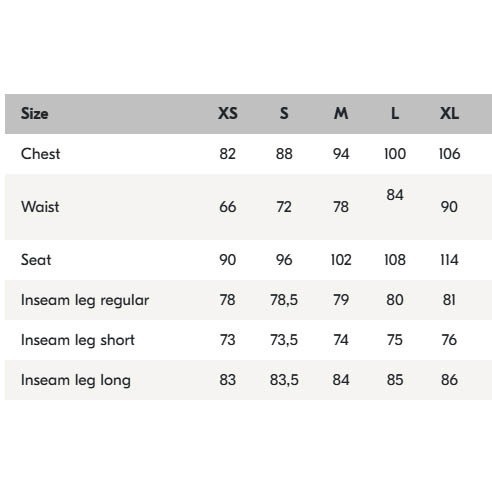 | Size | XS | S | M | L | XL |
|---|---|---|---|---|---|
| Chest | 82 | 88 | 94 | 100 | 106 |
| Waist | 66 | 72 | 78 | 84 | 90 |
| Seat | 90 | 96 | 102 | 108 | 114 |
| Inseam leg regular | 78 | 78,5 | 79 | 80 | 81 |
| Inseam leg short | 73 | 73,5 | 74 | 75 | 76 |
| Inseam leg long | 83 | 83,5 | 84 | 85 | 86 |